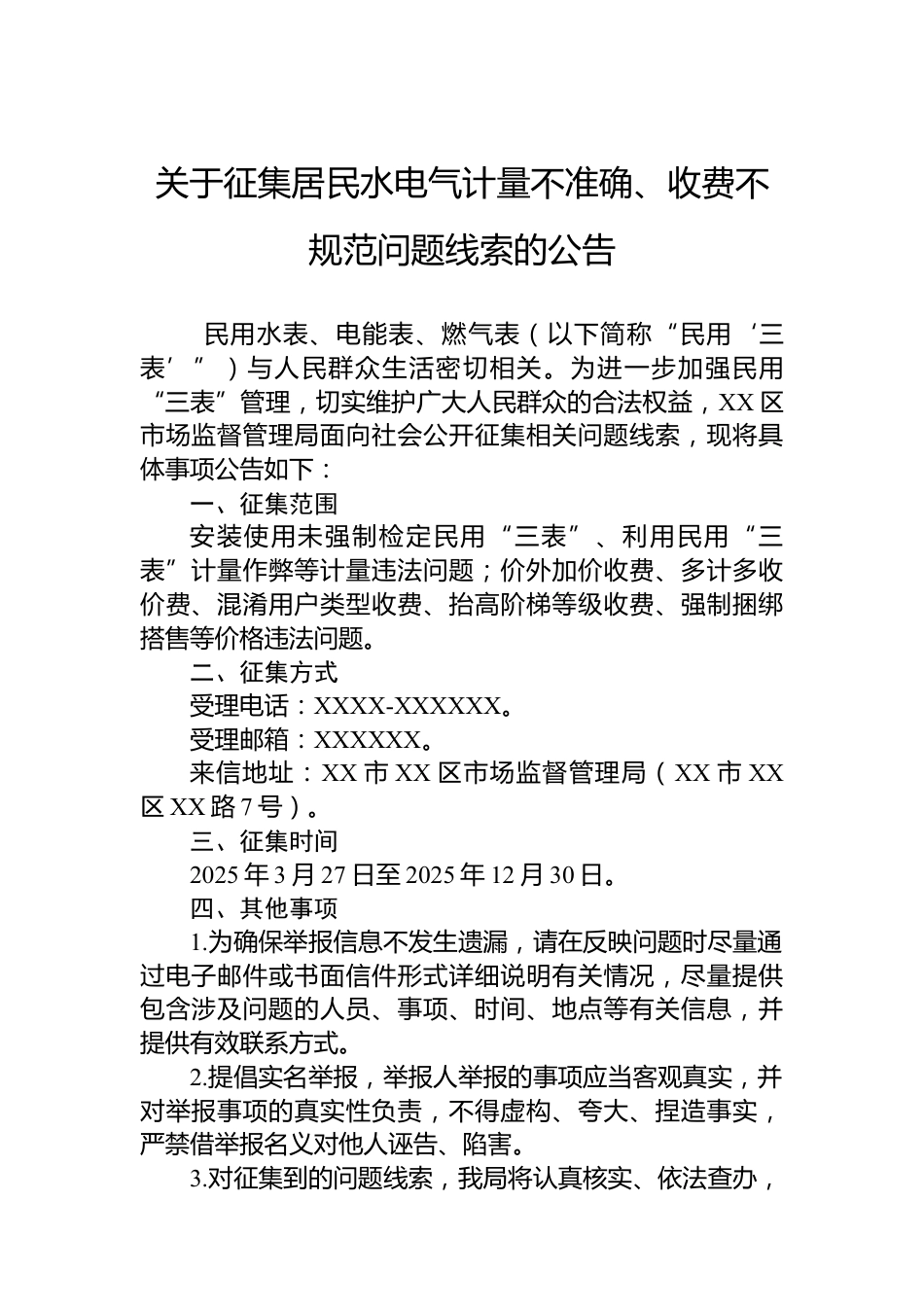 关于征集居民水电气计量不准确、收费不规范问题线索的公告

民用水表、电能表、燃气表（以下简称“民用‘三表’”）与人民群众生活密切相关。为进一步加强民用“三表”管理，切实维护广大人民群众的合法权益，XX区市场监督管理局面向社会公开征集相关问题线索，现将具体事项公告如下：

一、征集范围

安装使用未强制检定民用“三表”、利用民用“三表”计量作弊等计量违法问题；价外加价收费、多计多收价费、混淆用户类型收费、抬高阶梯等级收费、强制捆绑搭售等价格违法问题。

二、征集方式

受理电话：XXXX-XXXXXX。

受理邮箱：XXXXXX。

来信地址：XX市XX区市场监督管理局（XX市XX区XX路7号）。

三、征集时间

2025年3月27日至2025年12月30日。

四、其他事项

1.为确保举报信息不发生遗漏，请在反映问题时尽量通过电子邮件或书面信件形式详细说明有关情况，尽量提供包含涉及问题的人员、事项、时间、地点等有关信息，并提供有效联系方式。

2.提倡实名举报，举报人举报的事项应当客观真实，并对举报事项的真实性负责，不得虚构、夸大、捏造事实，严禁借举报名义对他人诬告、陷害。

3.对征集到的问题线索，我局将认真核实、依法查办，